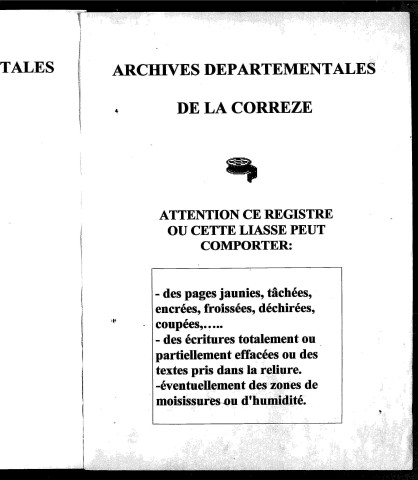 TALES

ARCHIVES DEPARTEMENTALES

DE LA CORREZE

ATTENTION CE REGISTRE OU CETTE LIASSE PEUT COMPORTER:

- des pages jaunies, tâchées, encrées, froissées, déchirées, coupées,…..
- des écritures totalement ou partiellement effacées ou des textes pris dans la reliure.
-éventuellement des zones de moisissures ou d'humidité.